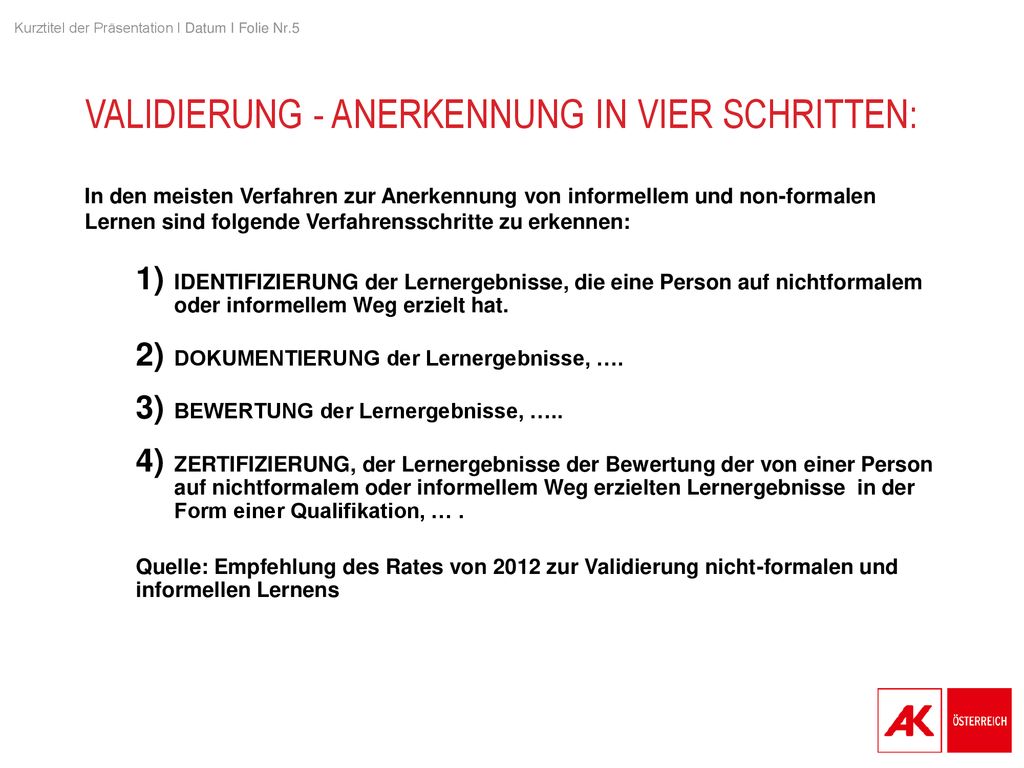 Kurztitel der Präsentation I Datum I Folie Nr.5

VALIDIERUNG - ANERKENNUNG IN VIER SCHRITTEN:

In den meisten Verfahren zur Anerkennung von informellem und non-formalen Lernen sind folgende Verfahrensschritte zu erkennen:

1) IDENTIFIZIERUNG der Lernergebnisse, die eine Person auf nichtformalem oder informellem Weg erzielt hat.

2) DOKUMENTIERUNG der Lernergebnisse, ….

3) BEWERTUNG der Lernergebnisse, …..

4) ZERTIFIZIERUNG, der Lernergebnisse der Bewertung der von einer Person auf nichtformalem oder informellem Weg erzielten Lernergebnisse in der Form einer Qualifikation, … .

Quelle: Empfehlung des Rates von 2012 zur Validierung nicht-formalen und informellen Lernens

AK ÖSTERREICH